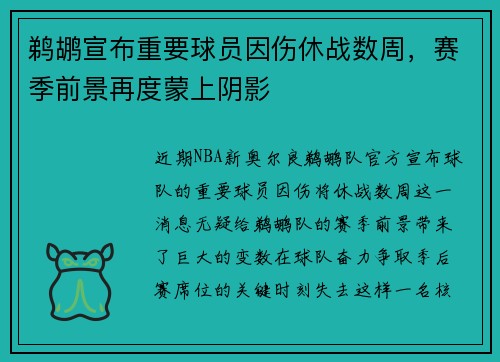 鹈鹕宣布重要球员因伤休战数周，赛季前景再度蒙上阴影

近期NBA新奥尔良鹈鹕队官方宣布球队的重要球员因伤将休战数周这一消息无疑给鹈鹕队的赛季前景带来了巨大的变数在球队奋力争取季后赛席位的关键时刻失去这样一名核